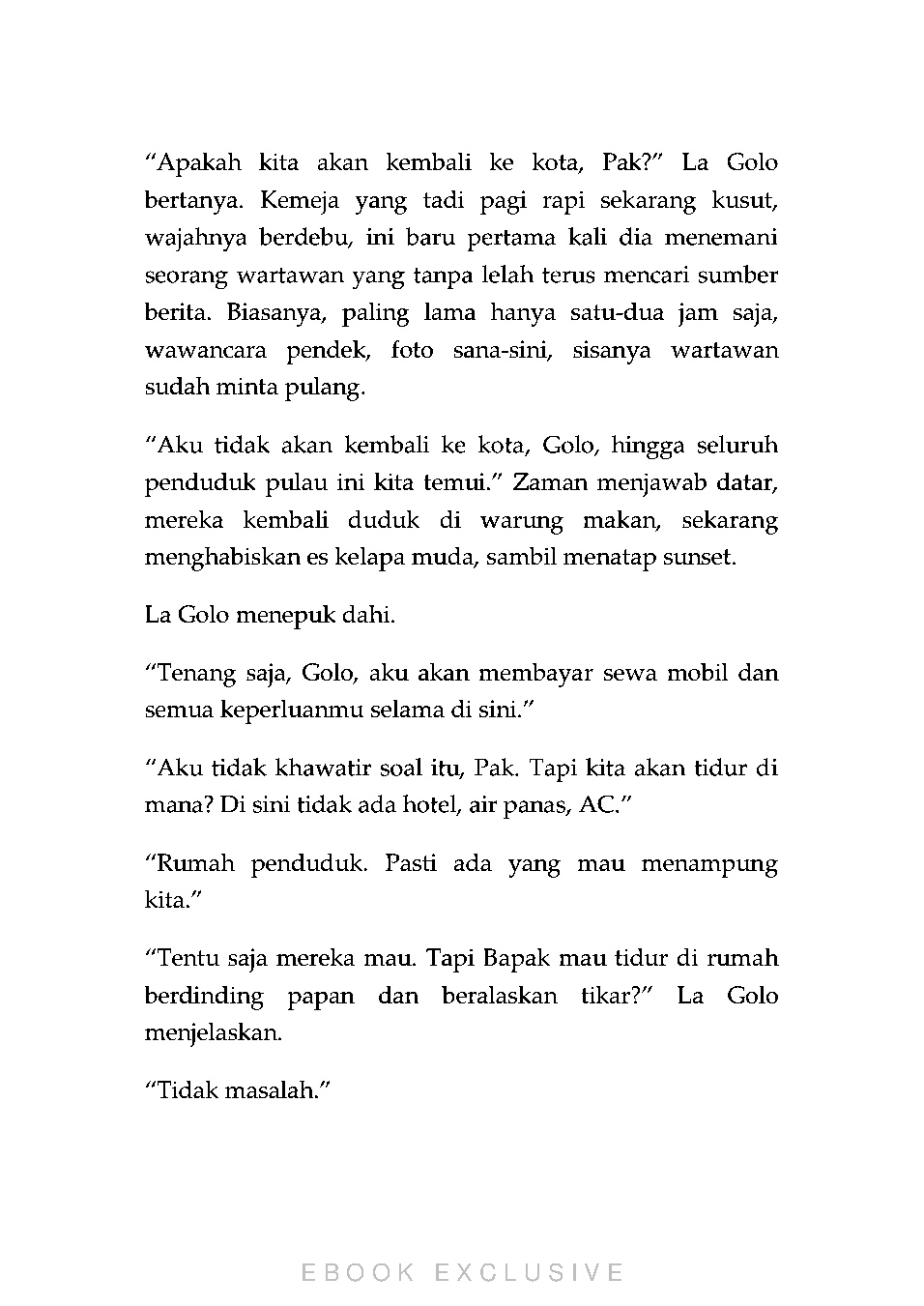 “Apakah kita akan kembali ke kota, Pak?” La Golo bertanya. Kemeja yang tadi pagi rapi sekarang kusut, wajahnya berdebu, ini baru pertama kali dia menemani seorang wartawan yang tanpa lelah terus mencari sumber berita. Biasanya, paling lama hanya satu-dua jam saja, wawancara pendek, foto sana-sini, sisanya wartawan sudah minta pulang.

“Aku tidak akan kembali ke kota, Golo, hingga seluruh penduduk pulau ini kita temui.” Zaman menjawab datar, mereka kembali duduk di warung makan, sekarang menghabiskan es kelapa muda, sambil menatap sunset.

La Golo menepuk dahi.

“Tenang saja, Golo, aku akan membayar sewa mobil dan semua keperluanmu selama di sini.”

“Aku tidak khawatir soal itu, Pak. Tapi kita akan tidur di mana? Di sini tidak ada hotel, air panas, AC.”

“Rumah penduduk. Pasti ada yang mau menampung kita.”

“Tentu saja mereka mau. Tapi Bapak mau tidur di rumah berdinding papan dan beralaskan tikar?” La Golo menjelaskan.

“Tidak masalah.”

EBOOK EXCLUSIVE